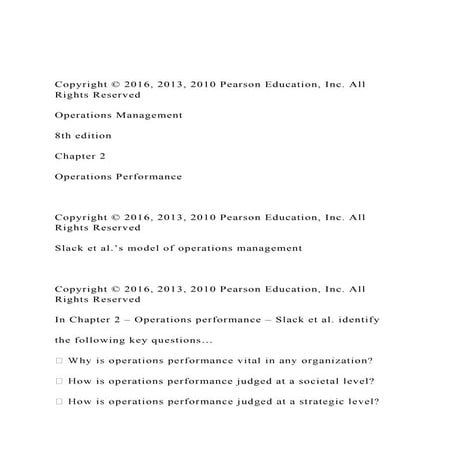 Copyright © 2016, 2013, 2010 Pearson Education, Inc. All Rights Reserved

Operations Management

8th edition

Chapter 2

Operations Performance

Copyright © 2016, 2013, 2010 Pearson Education, Inc. All Rights Reserved

Slack et al.'s model of operations management

Copyright © 2016, 2013, 2010 Pearson Education, Inc. All Rights Reserved

In Chapter 2 – Operations performance – Slack et al. identify

the following key questions...

□ Why is operations performance vital in any organization?

□ How is operations performance judged at a societal level?

□ How is operations performance judged at a strategic level?